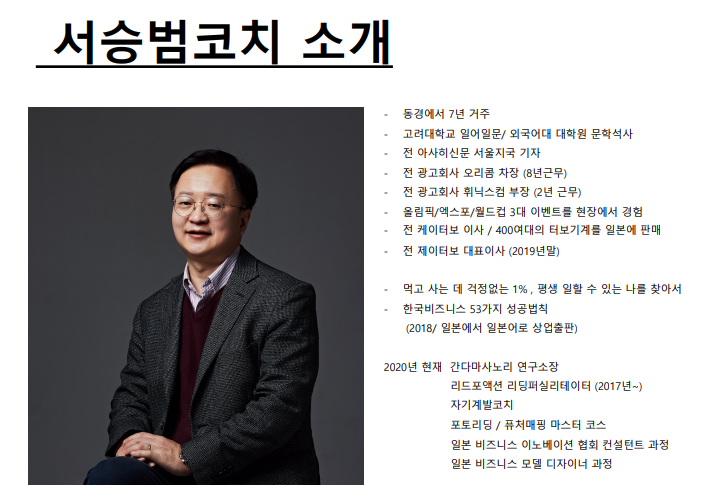 서승범코치 소개

- 동경에서 7년 거주
- 고려대학교 일어일문/ 외국어대 대학원 문학석사
- 전 아사히신문 서울지국 기자
- 전 광고회사 오리콤 차장 (8년근무)
- 전 광고회사 휘닉스컴 부장 (2년 근무)
- 올림픽/엑스포/월드컵 3대 이벤트를 현장에서 경험
- 전 케이터보 이사 / 400여대의 터보기계를 일본에 판매
- 전 제이터보 대표이사 (2019년말)

- 먹고 사는 데 걱정없는 1% , 평생 일할 수 있는 나를 찾아서
- 한국비즈니스 53가지 성공법칙
(2018/ 일본에서 일본어로 상업출판)

2020년 현재 간다마사노리 연구소장
리드포액션 리딩퍼실리테이터 (2017년~)
자기계발코치
포토리딩 / 퓨처매핑 마스터 코스
일본 비즈니스 이노베이션 협회 컨설턴트 과정
일본 비즈니스 모델 디자이너 과정